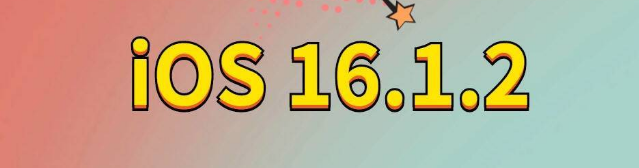 iOS 16.1.2